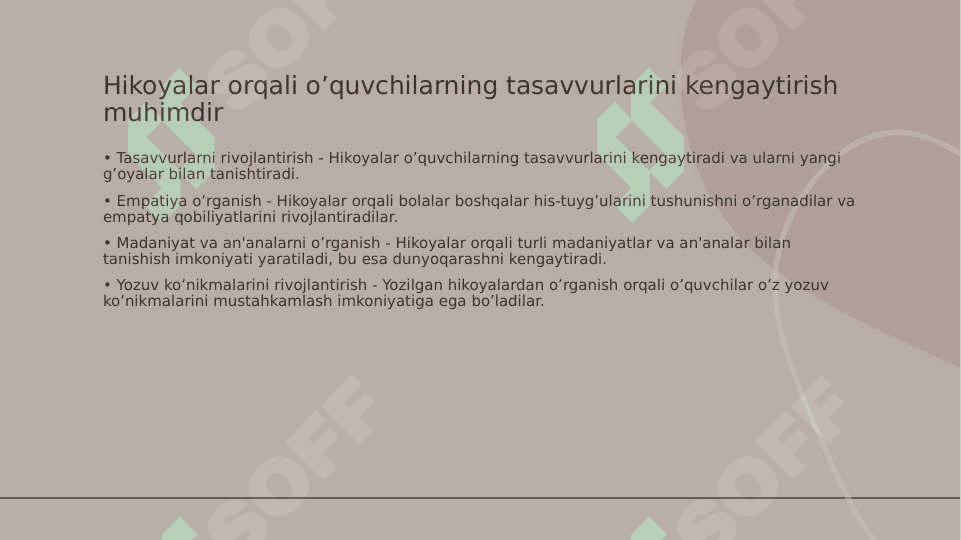 Hikoyalar orqali o’quvchilarning tasavvurlarini kengaytirish muhimdir

• Tasavvurlarni rivojlantirish - Hikoyalar o’quvchilarning tasavvurlarini kengaytiradi va ularni yangi g’oyalar bilan tanishtiradi.

• Empatiya o’rganish - Hikoyalar orqali bolalar boshqalar his-tuyg’ularini tushunishni o’rganadilar va empatya qobiliyatlarini rivojlantiradilar.

• Madaniyat va an'analarni o’rganish - Hikoyalar orqali turli madaniyatlar va an'analar bilan tanishish imkoniyati yaratiladi, bu esa dunyoqarashni kengaytiradi.

• Yozuv ko’nikmalarini rivojlantirish - Yozilgan hikoyalardan o’rganish orqali o’quvchilar o’z yozuv ko’nikmalarini mustahkamlash imkoniyatiga ega bo’ladilar.

SOFF SOFF SOFF SOFF